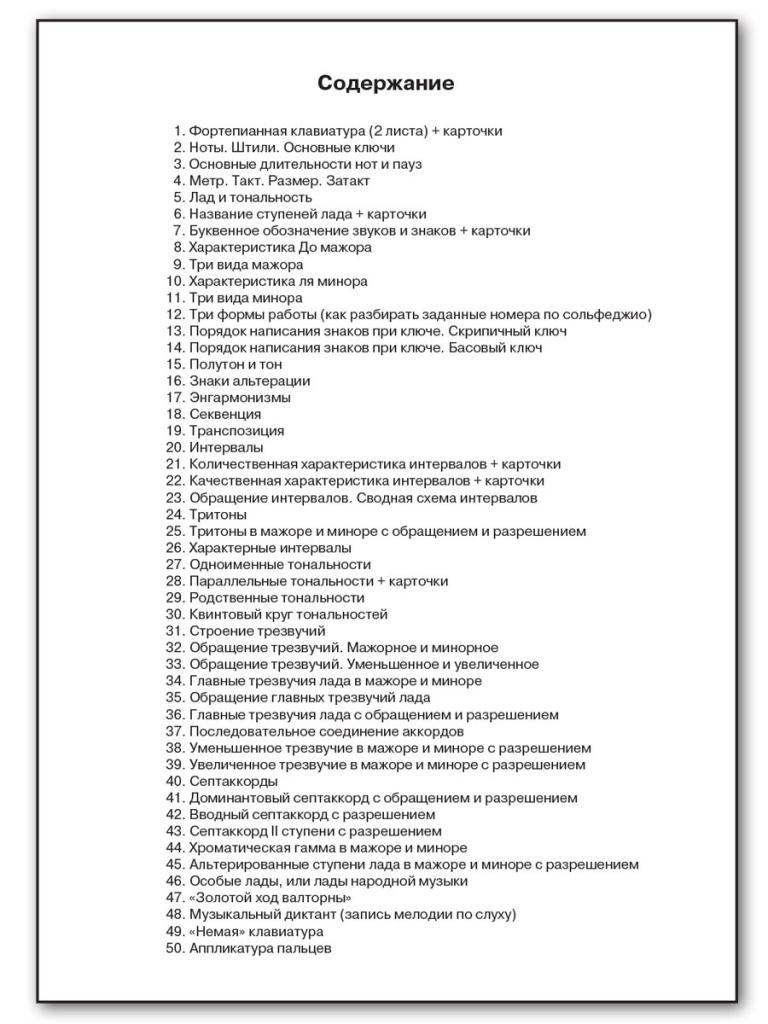 Содержание

1. Фортепианная клавиатура (2 листа) + карточки
2. Ноты. Штили. Основные ключи
3. Основные длительности нот и пауз
4. Метр. Такт. Размер. Затакт
5. Лад и тональность
6. Название ступеней лада + карточки
7. Буквенное обозначение звуков и знаков + карточки
8. Характеристика До мажора
9. Три вида мажора
10. Характеристика ля минора
11. Три вида минора
12. Три формы работы (как разбирать заданные номера по сольфеджио)
13. Порядок написания знаков при ключе. Скрипичный ключ
14. Порядок написания знаков при ключе. Басовый ключ
15. Полутон и тон
16. Знаки альтерации
17. Энгармонизмы
18. Секвенция
19. Транспозиция
20. Интервалы
21. Количественная характеристика интервалов + карточки
22. Качественная характеристика интервалов + карточки
23. Обращение интервалов. Сводная схема интервалов
24. Тритоны
25. Тритоны в мажоре и миноре с обращением и разрешением
26. Характерные интервалы
27. Одноименные тональности
28. Параллельные тональности + карточки
29. Родственные тональности
30. Квинтовый круг тональностей
31. Строение трезвучий
32. Обращение трезвучий. Мажорное и минорное
33. Обращение трезвучий. Уменьшенное и увеличенное
34. Главные трезвучия лада в мажоре и миноре
35. Обращение главных трезвучий лада
36. Главные трезвучия лада с обращением и разрешением
37. Последовательное соединение аккордов
38. Уменьшенное трезвучие в мажоре и миноре с разрешением
39. Увеличенное трезвучие в мажоре и миноре с разрешением
40. Септаккорды
41. Доминантовый септаккорд с обращением и разрешением
42. Вводный септаккорд с разрешением
43. Септаккорд II ступени с разрешением
44. Хроматическая гамма в мажоре и миноре
45. Альтерированные ступени лада в мажоре и миноре с разрешением
46. Особые лады, или лады народной музыки
47. «Золотой ход валторны»
48. Музыкальный диктант (запись мелодии по слуху)
49. «Немая» клавиатура
50. Аппликатура пальцев